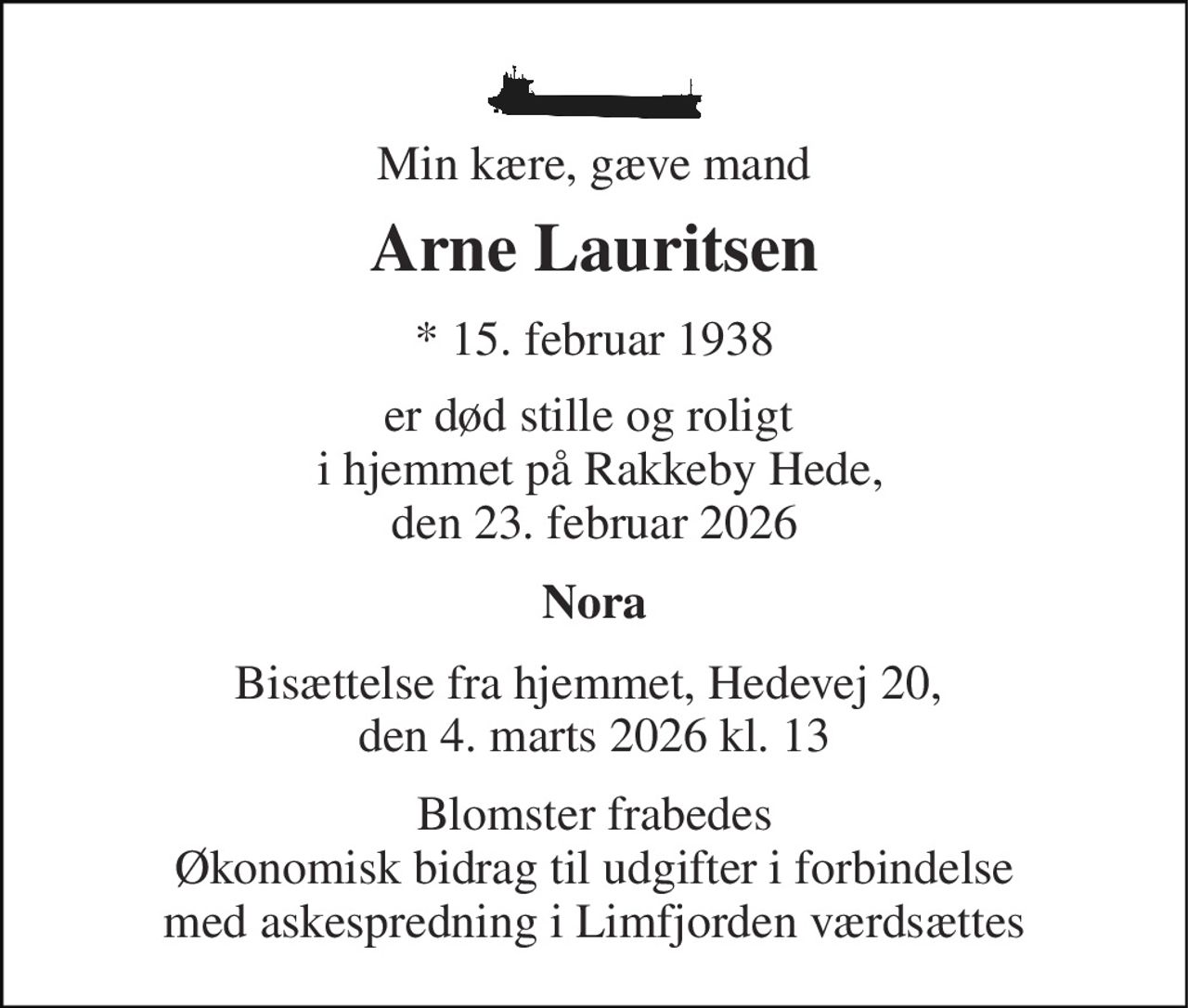 Min kære, gæve mand

Arne Lauritsen

* 15. februar 1938

er død stille og roligt
i hjemmet på Rakkeby Hede,
den 23. februar 2026

Nora

Bisættelse fra hjemmet, Hedevej 20,
den 4. marts 2026 kl. 13

Blomster frabedes
Økonomisk bidrag til udgifter i forbindelse
med askespredning i Limfjorden værdsættes